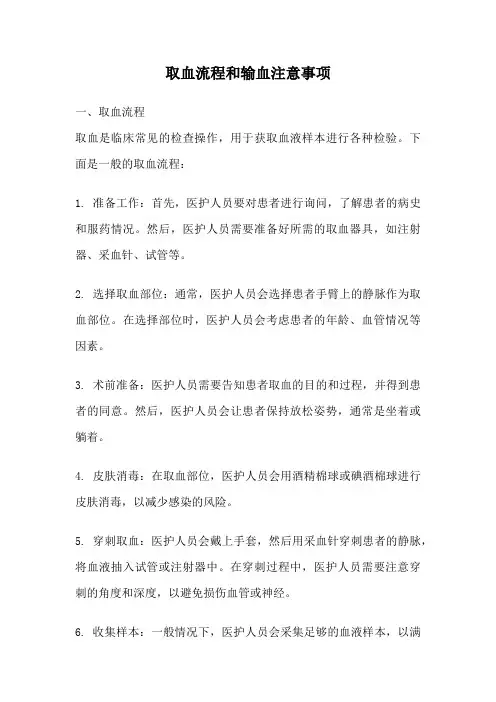 取血流程和输血注意事项

一、取血流程

取血是临床常见的检查操作，用于获取血液样本进行各种检验。下面是一般的取血流程：

1. 准备工作：首先，医护人员要对患者进行询问，了解患者的病史和服药情况。然后，医护人员需要准备好所需的取血器具，如注射器、采血针、试管等。

2. 选择取血部位：通常，医护人员会选择患者手臂上的静脉作为取血部位。在选择部位时，医护人员会考虑患者的年龄、血管情况等因素。

3. 术前准备：医护人员需要告知患者取血的目的和过程，并得到患者的同意。然后，医护人员会让患者保持放松姿势，通常是坐着或躺着。

4. 皮肤消毒：在取血部位，医护人员会用酒精棉球或碘酒棉球进行皮肤消毒，以减少感染的风险。

5. 穿刺取血：医护人员会戴上手套，然后用采血针穿刺患者的静脉，将血液抽入试管或注射器中。在穿刺过程中，医护人员需要注意穿刺的角度和深度，以避免损伤血管或神经。

6. 收集样本：一般情况下，医护人员会采集足够的血液样本，以满